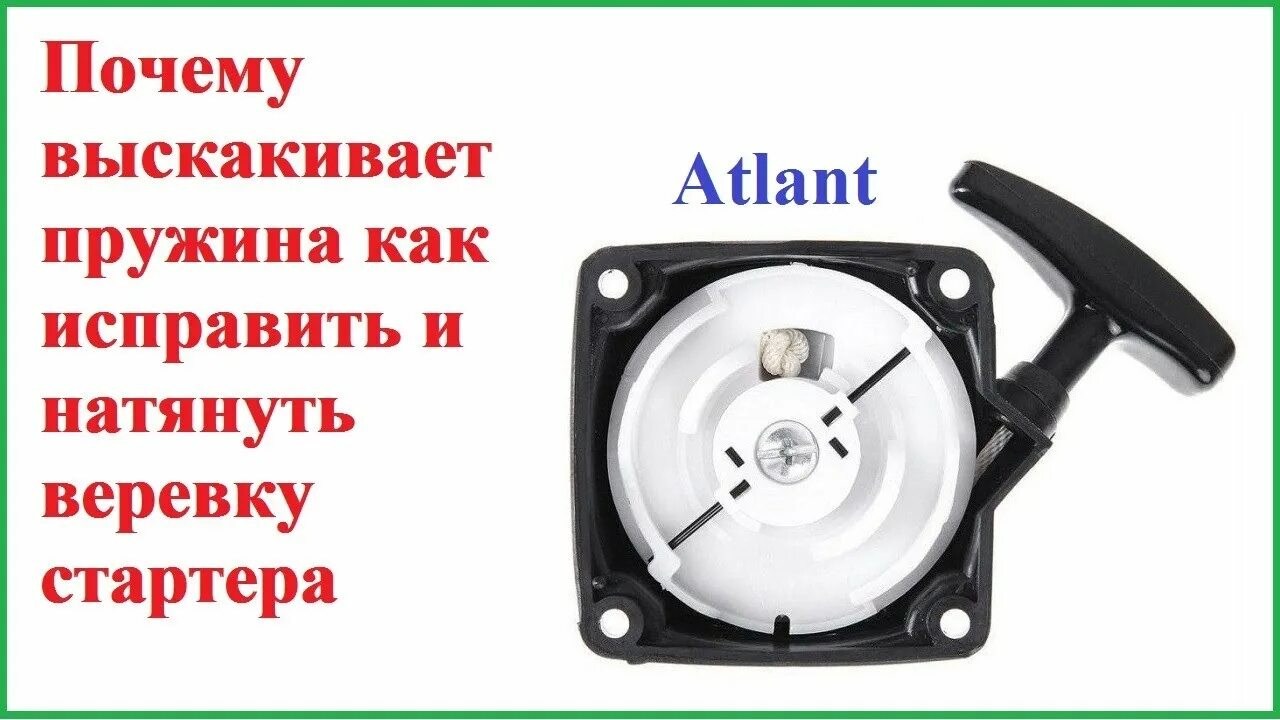 Почему выскакивает пружина как исправить и натянуть веревку стартера

Atlant